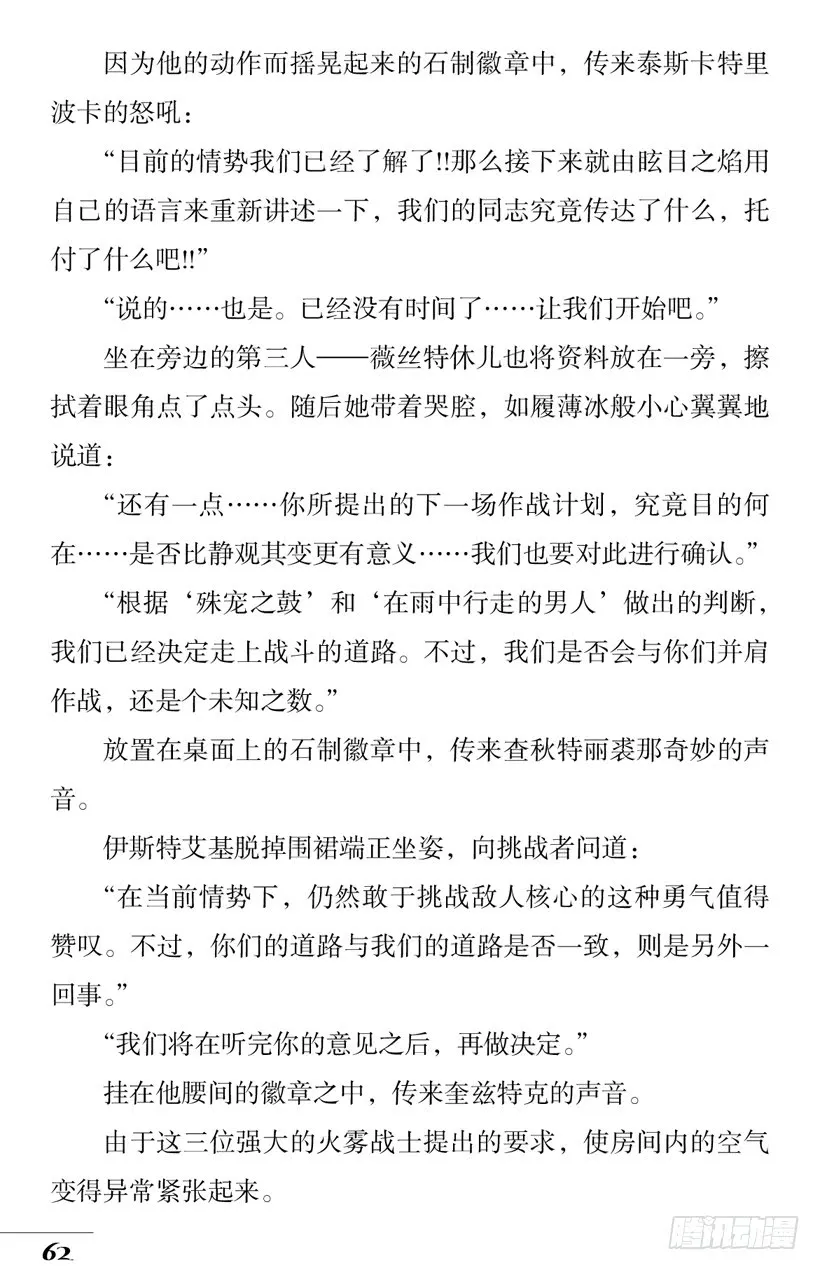 因为他的动作而摇晃起来的石制徽章中，传来泰斯卡特里波卡的怒吼：

“目前的情势我们已经了解了!!那么接下来就由眩目之焰用自己的语言来重新讲述一下，我们的同志究竟传达了什么，托付了什么吧!!”

“说的……也是。已经没有时间了……让我们开始吧。”

坐在旁边的第三人——薇丝特休儿也将资料放在一旁，擦拭着眼角点了点头。随后她带着哭腔，如履薄冰般小心翼翼地说道：

“还有一点……你所提出的下一场作战计划，究竟目的何在……是否比静观其变更有意义……我们也要对此进行确认。”

“根据‘殊宠之鼓’和‘在雨中行走的男人’做出的判断，我们已经决定走上战斗的道路。不过，我们是否会与你们并肩作战，还是个未知之数。”

放置在桌面上的石制徽章中，传来查秋特丽裘那奇妙的声音。

伊斯特艾基脱掉围裙端正坐姿，向挑战者问道：

“在当前情势下，仍然敢于挑战敌人核心的这种勇气值得赞叹。不过，你们的道路与我们的道路是否一致，则是另外一回事。”

“我们将在听完你的意见之后，再做决定。”

挂在他腰间的徽章之中，传来奎兹特克的声音。

由于这三位强大的火雾战士提出的要求，使房间内的空气变得异常紧张起来。

62

腾讯动漫